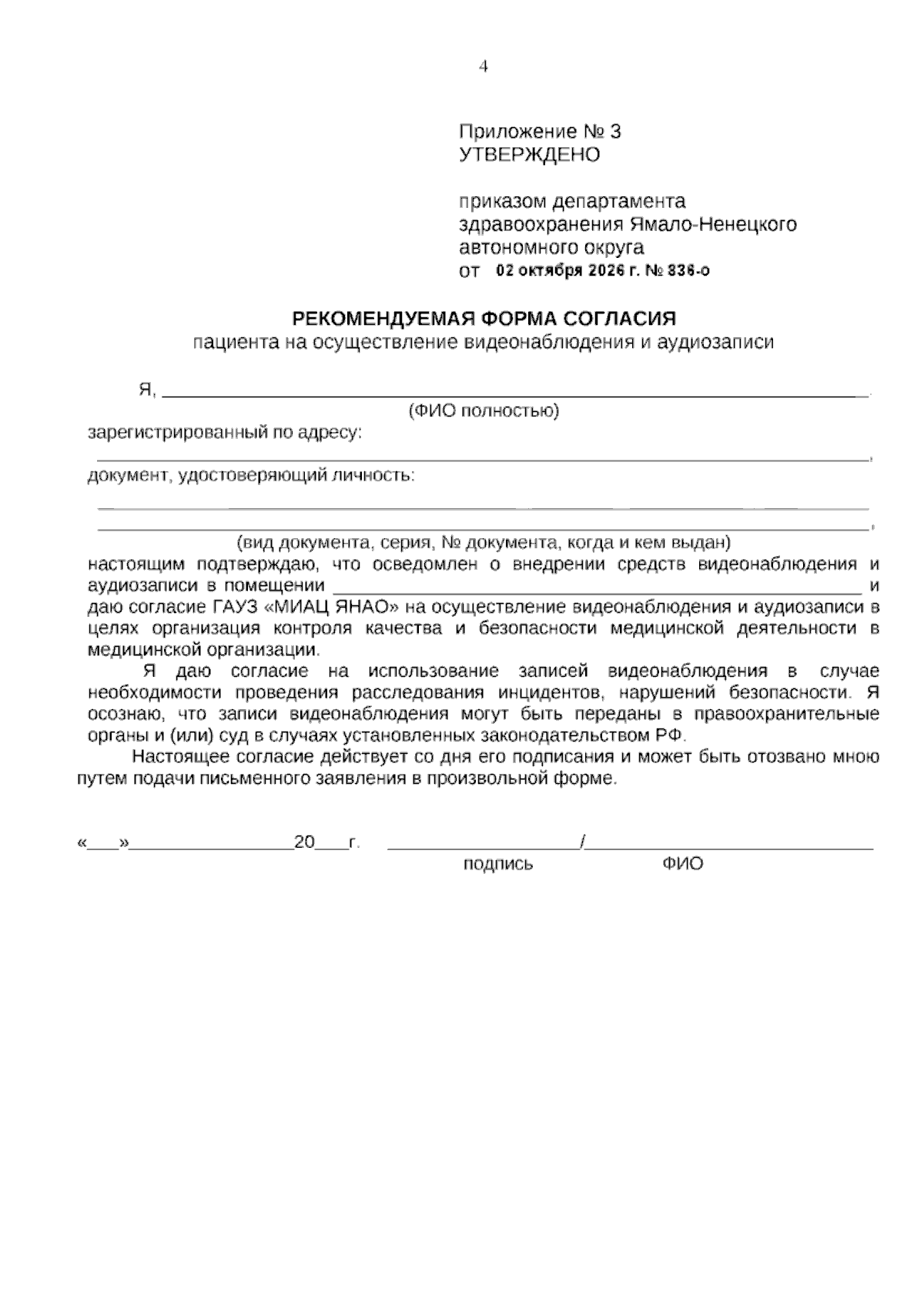 4

Приложение № 3
УТВЕРЖДЕНО

приказом департамента
здравоохранения Ямало-Ненецкого
автономного округа
от 02 октября 2026 г. № 836-о

РЕКОМЕНДУЕМАЯ ФОРМА СОГЛАСИЯ
пациента на осуществление видеонаблюдения и аудиозаписи

Я, ____.
(ФИО полностью)
зарегистрированный по адресу:
____,
документ, удостоверяющий личность:
____
____,
(вид документа, серия, № документа, когда и кем выдан)

настоящим подтверждаю, что осведомлен о внедрении средств видеонаблюдения и аудиозаписи в помещении ____ и даю согласие ГАУЗ «МИАЦ ЯНАО» на осуществление видеонаблюдения и аудиозаписи в целях организация контроля качества и безопасности медицинской деятельности в медицинской организации.

Я даю согласие на использование записей видеонаблюдения в случае необходимости проведения расследования инцидентов, нарушений безопасности. Я осознаю, что записи видеонаблюдения могут быть переданы в правоохранительные органы и (или) суд в случаях установленных законодательством РФ.

Настоящее согласие действует со дня его подписания и может быть отозвано мною путем подачи письменного заявления в произвольной форме.

«____»____20____г. ____/____
подпись ФИО